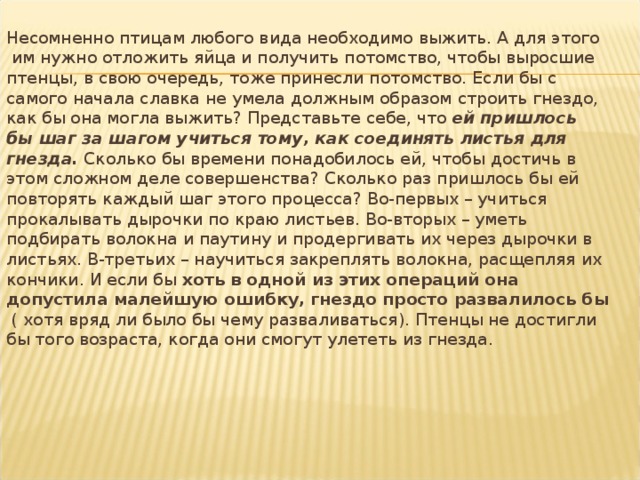 Несомненно птицам любого вида необходимо выжить. А для этого им нужно отложить яйца и получить потомство, чтобы выросшие птенцы, в свою очередь, тоже принесли потомство. Если бы с самого начала славка не умела должным образом строить гнездо, как бы она могла выжить? Представьте себе, что ей пришлось бы шаг за шагом учиться тому, как соединять листья для гнезда. Сколько бы времени понадобилось ей, чтобы достичь в этом сложном деле совершенства? Сколько раз пришлось бы ей повторять каждый шаг этого процесса? Во-первых – учиться прокалывать дырочки по краю листьев. Во-вторых – уметь подбирать волокна и паутину и продергивать их через дырочки в листьях. В-третьих – научиться закреплять волокна, расщепляя их кончики. И если бы хоть в одной из этих операций она допустила малейшую ошибку, гнездо просто развалилось бы ( хотя вряд ли было бы чему разваливаться). Птенцы не достигли бы того возраста, когда они смогут улететь из гнезда.